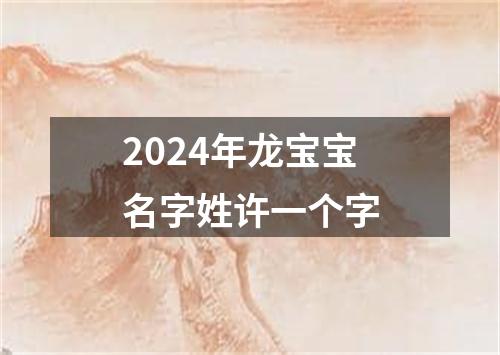 2024年龙宝宝
名字姓许一个字